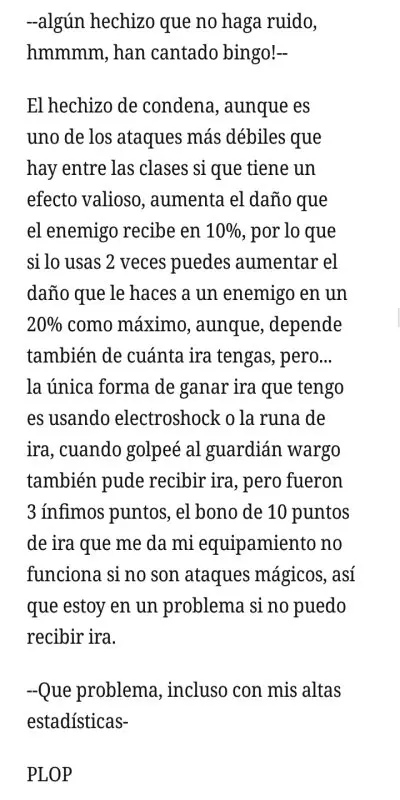 --algún hechizo que no haga ruido, hmmmm, han cantado bingo!--

El hechizo de condena, aunque es uno de los ataques más débiles que hay entre las clases si que tiene un efecto valioso, aumenta el daño que el enemigo recibe en 10%, por lo que si lo usas 2 veces puedes aumentar el daño que le haces a un enemigo en un 20% como máximo, aunque, depende también de cuánta ira tengas, pero... la única forma de ganar ira que tengo es usando electroshock o la runa de ira, cuando golpeé al guardián wargo también pude recibir ira, pero fueron 3 ínfimos puntos, el bono de 10 puntos de ira que me da mi equipamiento no funciona si no son ataques mágicos, así que estoy en un problema si no puedo recibir ira.

--Que problema, incluso con mis altas estadísticas-

PLOP